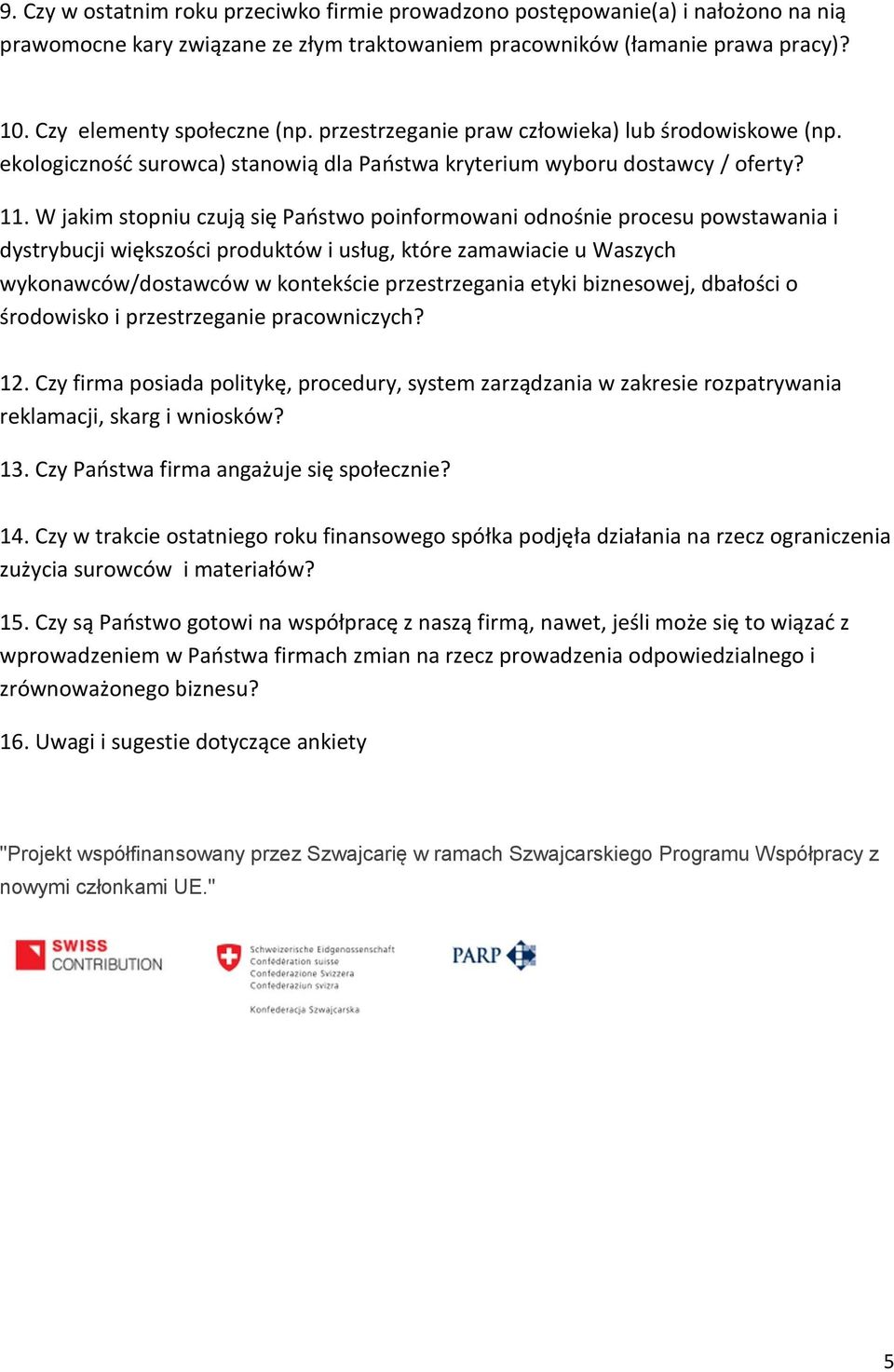 9. Czy w ostatnim roku przeciwko firmie prowadzono postępowanie(a) i nałożono na nią prawomocne kary związane ze złym traktowaniem pracowników (łamanie prawa pracy)?

10. Czy elementy społeczne (np. przestrzeganie praw człowieka) lub środowiskowe (np. ekologiczność surowca) stanowią dla Państwa kryterium wyboru dostawcy / oferty?

11. W jakim stopniu czują się Państwo poinformowani odnośnie procesu powstawania i dystrybucji większości produktów i usług, które zamawiacie u Waszych wykonawców/dostawców w kontekście przestrzegania etyki biznesowej, dbałości o środowisko i przestrzeganie pracowniczych?

12. Czy firma posiada politykę, procedury, system zarządzania w zakresie rozpatrywania reklamacji, skarg i wniosków?

13. Czy Państwa firma angażuje się społecznie?

14. Czy w trakcie ostatniego roku finansowego spółka podjęła działania na rzecz ograniczenia zużycia surowców i materiałów?

15. Czy są Państwo gotowi na współpracę z naszą firmą, nawet, jeśli może się to wiązać z wprowadzeniem w Państwa firmach zmian na rzecz prowadzenia odpowiedzialnego i zrównoważonego biznesu?

16. Uwagi i sugestie dotyczące ankiety

"Projekt współfinansowany przez Szwajcarię w ramach Szwajcarskiego Programu Współpracy z nowymi członkami UE."

SWISS CONTRIBUTION

Schweizerische Eidgenossenschaft
Confédération suisse
Confederazione Svizzera
Confederaziun svizra

Konfederacja Szwajcarska

PARP

5